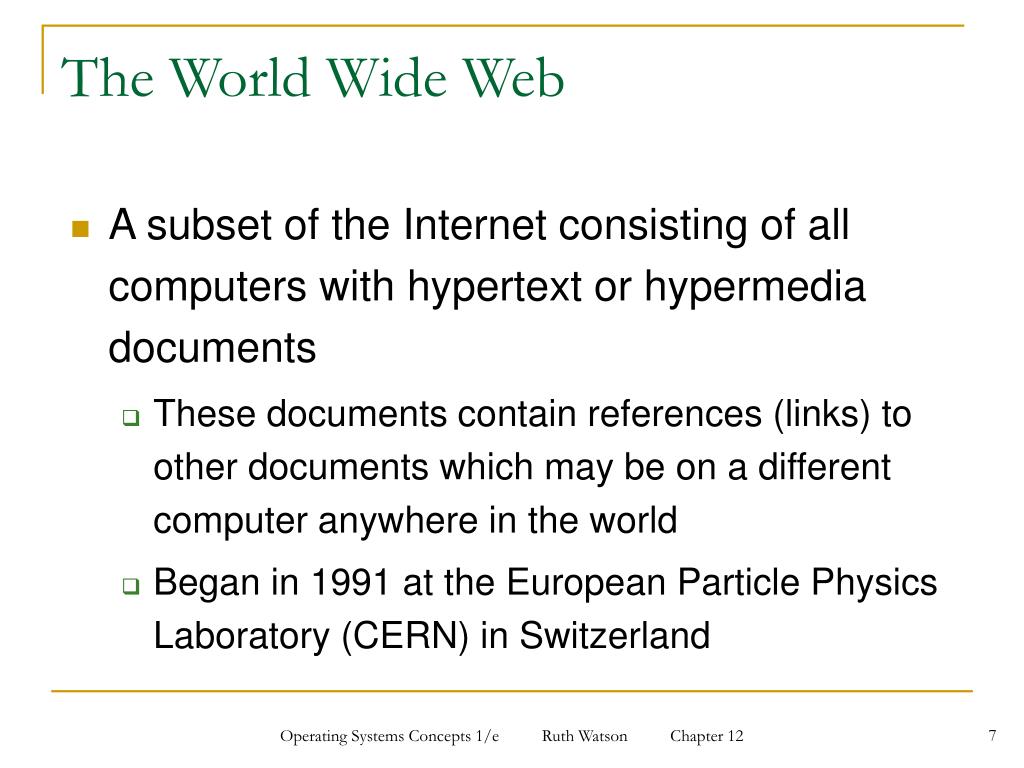 The World Wide Web

A subset of the Internet consisting of all computers with hypertext or hypermedia documents

These documents contain references (links) to other documents which may be on a different computer anywhere in the world

Began in 1991 at the European Particle Physics Laboratory (CERN) in Switzerland

Operating Systems Concepts 1/e Ruth Watson Chapter 12 7